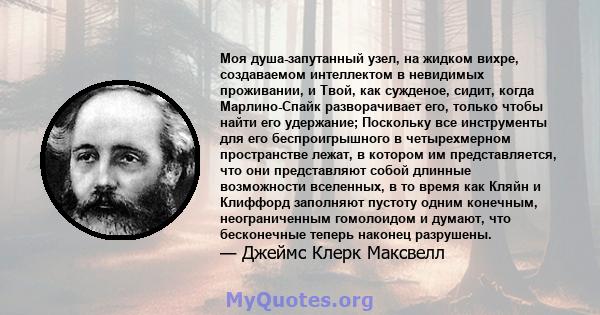 Моя душа-запутанный узел, на жидком вихре, создаваемом интеллектом в невидимых проживании, и Твой, как сужденое, сидит, когда Марлино-Спайк разворачивает его, только чтобы найти его удержание; Поскольку все инструменты для его беспроигрышного в четырехмерном пространстве лежат, в котором им представляется, что они представляют собой длинные возможности вселенных, в то время как Кляйн и Клиффорд заполняют пустоту одним конечным, неограниченным гомолоидом и думают, что бесконечные теперь наконец разрушены.
— Джеймс Клерк Максвелл

MyQuotes.org